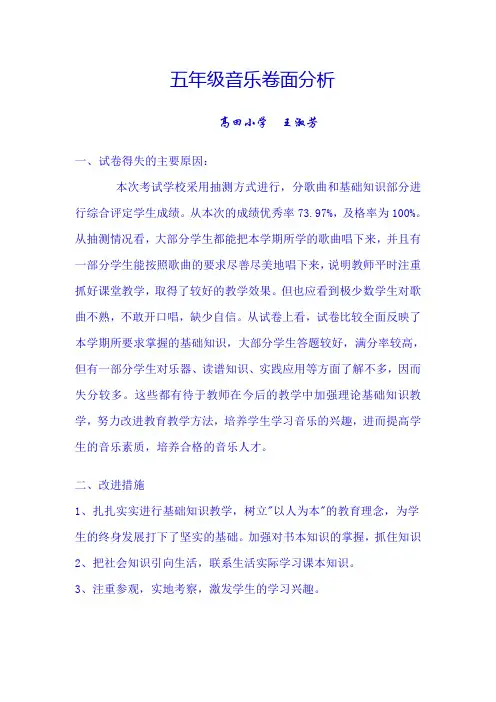 五年级音乐卷面分析

高田小学　王淑芳

一、试卷得失的主要原因：

本次考试学校采用抽测方式进行，分歌曲和基础知识部分进行综合评定学生成绩。从本次的成绩优秀率 73.97%，及格率为 100%。从抽测情况看，大部分学生都能把本学期所学的歌曲唱下来，并且有一部分学生能按照歌曲的要求尽善尽美地唱下来，说明教师平时注重抓好课堂教学，取得了较好的教学效果。但也应看到极少数学生对歌曲不熟，不敢开口唱，缺少自信。从试卷上看，试卷比较全面反映了本学期所要求掌握的基础知识，大部分学生答题较好，满分率较高，但有一部分学生对乐器、读谱知识、实践应用等方面了解不多，因而失分较多。这些都有待于教师在今后的教学中加强理论基础知识教学，努力改进教育教学方法，培养学生学习音乐的兴趣，进而提高学生的音乐素质，培养合格的音乐人才。

二、改进措施

1、扎扎实实进行基础知识教学，树立"以人为本"的教育理念，为学生的终身发展打下了坚实的基础。加强对书本知识的掌握，抓住知识

2、把社会知识引向生活，联系生活实际学习课本知识。

3、注重参观，实地考察，激发学生的学习兴趣。